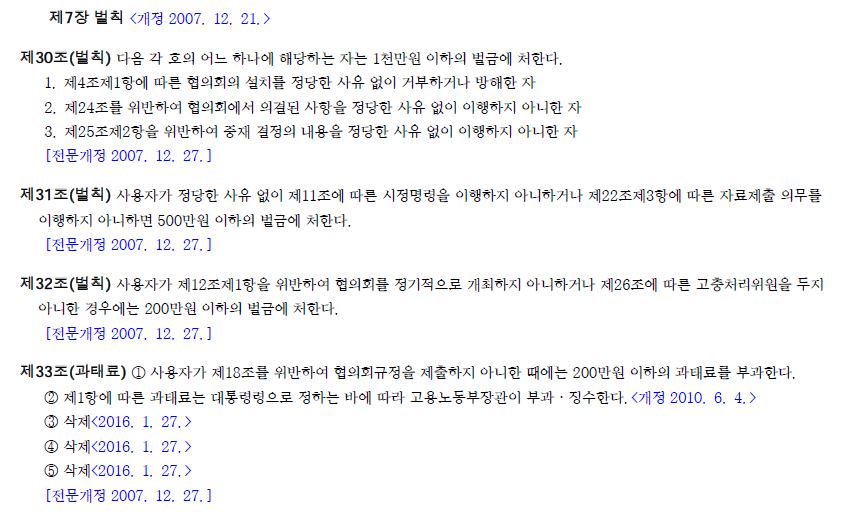 제7장 벌칙 <개정 2007. 12. 21.>

제30조(벌칙) 다음 각 호의 어느 하나에 해당하는 자는 1천만원 이하의 벌금에 처한다.

1. 제4조제1항에 따른 협의회의 설치를 정당한 사유 없이 거부하거나 방해한 자
2. 제24조를 위반하여 협의회에서 의결된 사항을 정당한 사유 없이 이행하지 아니한 자
3. 제25조제2항을 위반하여 중재 결정의 내용을 정당한 사유 없이 이행하지 아니한 자

[전문개정 2007. 12. 27.]

제31조(벌칙) 사용자가 정당한 사유 없이 제11조에 따른 시정명령을 이행하지 아니하거나 제22조제3항에 따른 자료제출 의무를 이행하지 아니하면 500만원 이하의 벌금에 처한다.

[전문개정 2007. 12. 27.]

제32조(벌칙) 사용자가 제12조제1항을 위반하여 협의회를 정기적으로 개최하지 아니하거나 제26조에 따른 고충처리위원을 두지 아니한 경우에는 200만원 이하의 벌금에 처한다.

[전문개정 2007. 12. 27.]

제33조(과태료) ① 사용자가 제18조를 위반하여 협의회규정을 제출하지 아니한 때에는 200만원 이하의 과태료를 부과한다.

② 제1항에 따른 과태료는 대통령령으로 정하는 바에 따라 고용노동부장관이 부과ㆍ징수한다. <개정 2010. 6. 4.>

③ 삭제<2016. 1. 27.>

④ 삭제<2016. 1. 27.>

⑤ 삭제<2016. 1. 27.>

[전문개정 2007. 12. 27.]